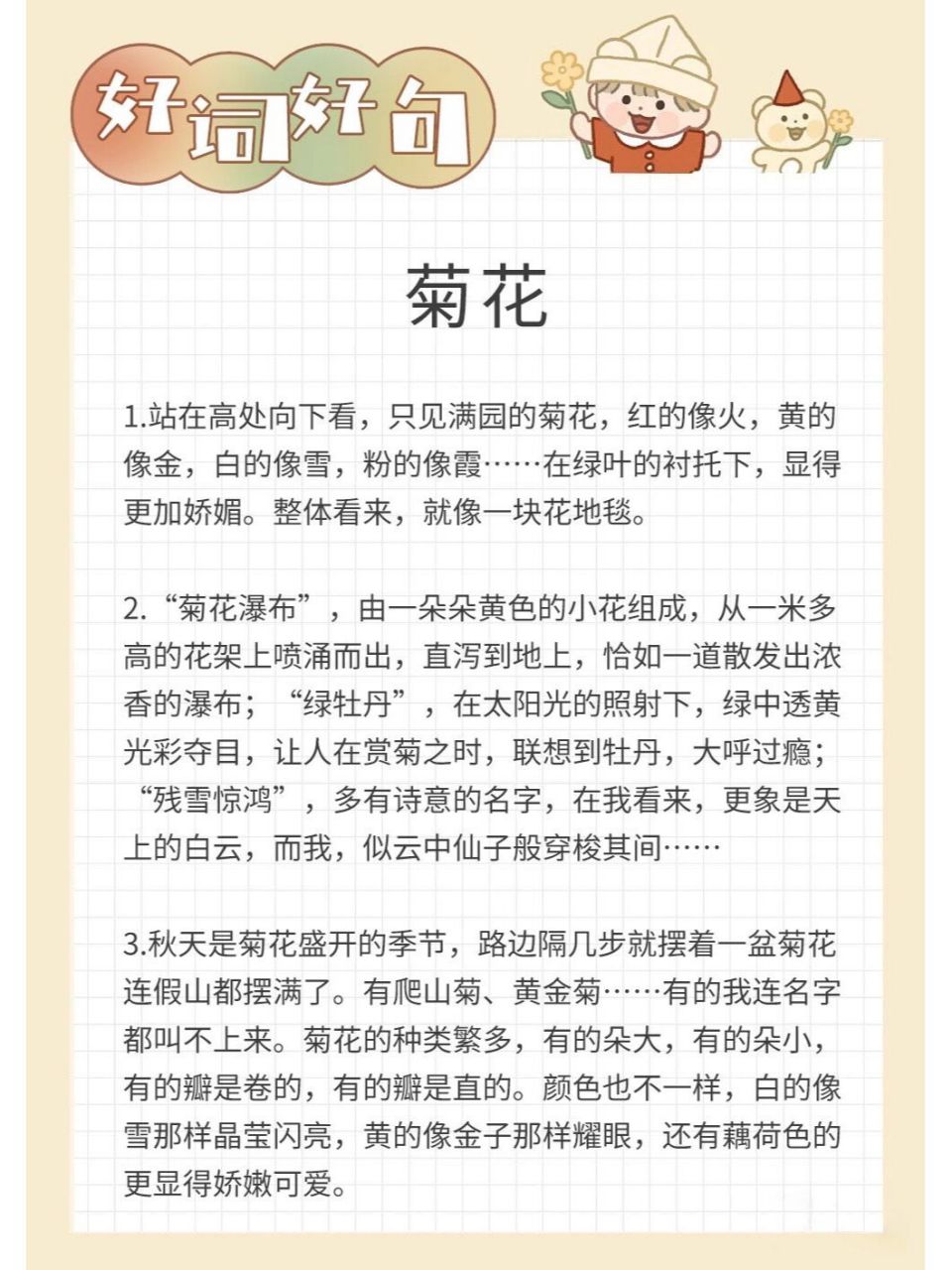 好词好句

菊花

1.站在高处向下看，只见满园的菊花，红的像火，黄的像金，白的像雪，粉的像霞……在绿叶的衬托下，显得更加娇媚。整体看来，就像一块花地毯。

2.“菊花瀑布”，由一朵朵黄色的小花组成，从一米多高的花架上喷涌而出，直泻到地上，恰如一道散发出浓香的瀑布；“绿牡丹”，在太阳光的照射下，绿中透黄光彩夺目，让人在赏菊之时，联想到牡丹，大呼过瘾；“残雪惊鸿”，多有诗意的名字，在我看来，更象是天上的白云，而我，似云中仙子般穿梭其间……

3.秋天是菊花盛开的季节，路边隔几步就摆着一盆菊花连假山都摆满了。有爬山菊、黄金菊……有的我连名字都叫不上来。菊花的种类繁多，有的朵大，有的朵小，有的瓣是卷的，有的瓣是直的。颜色也不一样，白的像雪那样晶莹闪亮，黄的像金子那样耀眼，还有藕荷色的更显得娇嫩可爱。